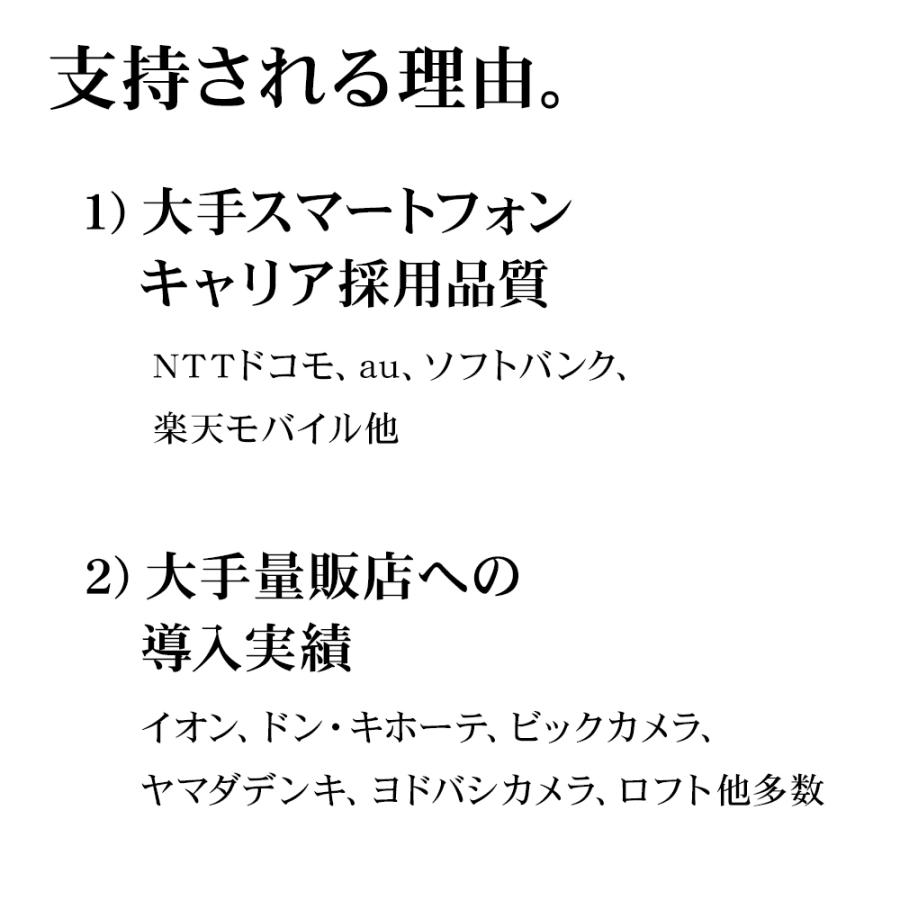 支持される理由。

1) 大手スマートフォンキャリア採用品質

NTTドコモ、au、ソフトバンク、楽天モバイル他

2) 大手量販店への導入実績

イオン、ドン・キホーテ、ビックカメラ、ヤマダデンキ、ヨドバシカメラ、ロフト他多数